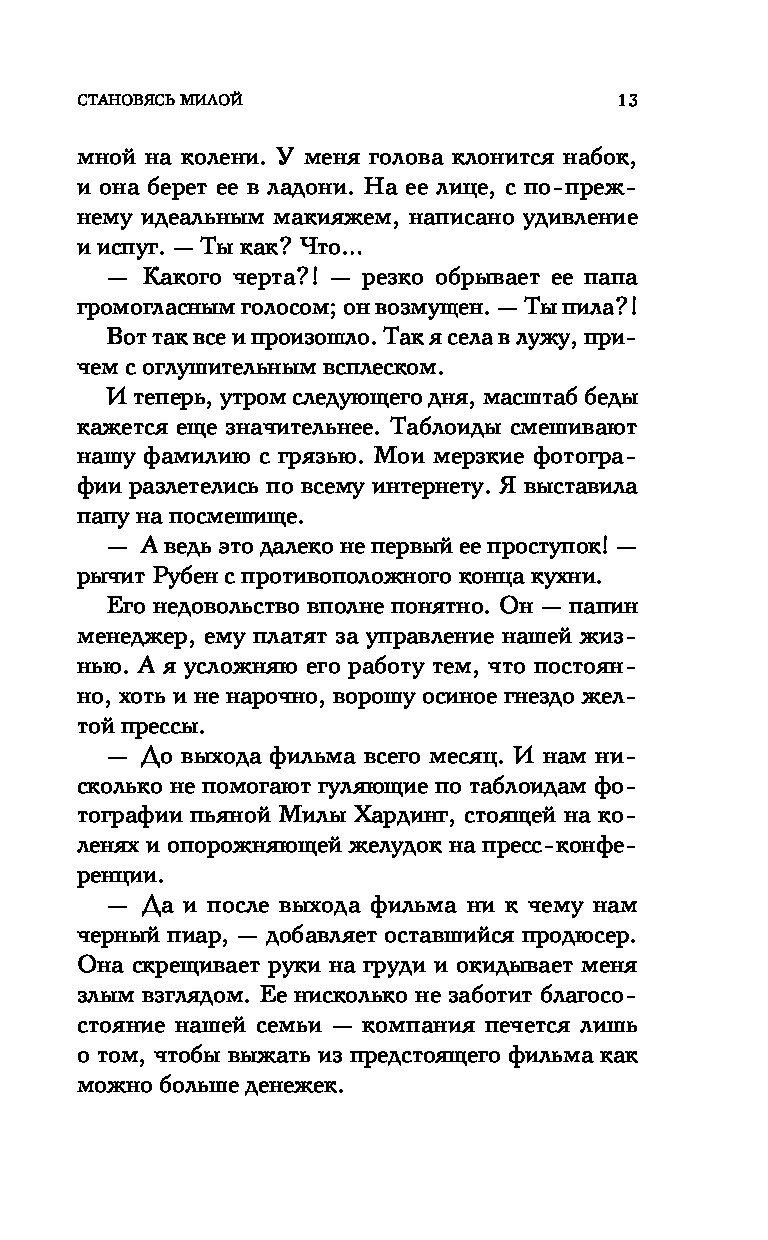 СТАНОВЯСЬ МИЛОЙ 13

мной на колени. У меня голова клонится набок, и она берет ее в ладони. На ее лице, с по-прежнему идеальным макияжем, написано удивление и испуг. — Ты как? Что...

— Какого черта?! — резко обрывает ее папа громогласным голосом; он возмущен. — Ты пила?!

Вот так все и произошло. Так я села в лужу, причем с оглушительным всплеском.

И теперь, утром следующего дня, масштаб беды кажется еще значительнее. Таблоиды смешивают нашу фамилию с грязью. Мои мерзкие фотографии разлетелись по всему интернету. Я выставила папу на посмешище.

— А ведь это далеко не первый ее проступок! — рычит Рубен с противоположного конца кухни.

Его недовольство вполне понятно. Он — папин менеджер, ему платят за управление нашей жизнью. А я усложняю его работу тем, что постоянно, хоть и не нарочно, ворошу осиное гнездо желтой прессы.

— До выхода фильма всего месяц. И нам нисколько не помогают гуляющие по таблоидам фотографии пьяной Милы Хардинг, стоящей на коленях и опорожняющей желудок на пресс-конференции.

— Да и после выхода фильма ни к чему нам черный пиар, — добавляет оставшийся продюсер. Она скрещивает руки на груди и окидывает меня злым взглядом. Ее нисколько не заботит благосостояние нашей семьи — компания печется лишь о том, чтобы выжать из предстоящего фильма как можно больше денежек.